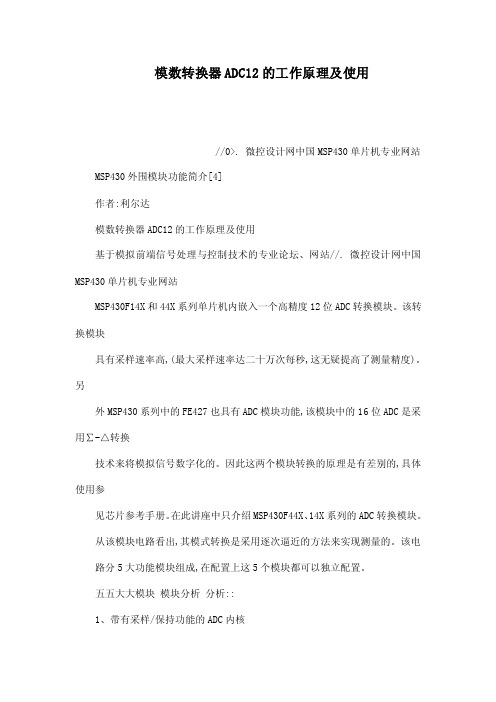 模数转换器ADC12的工作原理及使用

//0>. 微控设计网中国MSP430单片机专业网站

MSP430外围模块功能简介[4]

作者:利尔达

模数转换器ADC12的工作原理及使用

基于模拟前端信号处理与控制技术的专业论坛、网站//. 微控设计网中国MSP430单片机专业网站

MSP430F14X和44X系列单片机内嵌入一个高精度12位ADC转换模块。该转换模块

具有采样速率高,(最大采样速率达二十万次每秒,这无疑提高了测量精度)。另

外MSP430系列中的FE427也具有ADC模块功能,该模块中的16位ADC是采用Σ-△转换

技术来将模拟信号数字化的。因此这两个模块转换的原理是有差别的,具体使用参

见芯片参考手册。在此讲座中只介绍MSP430F44X、14X系列的ADC转换模块。

从该模块电路看出,其模式转换是采用逐次逼近的方法来实现测量的。该电

路分5大功能模块组成,在配置上这5个模块都可以独立配置。

五五大大模块 模块分析 分析::

1、带有采样/保持功能的ADC内核